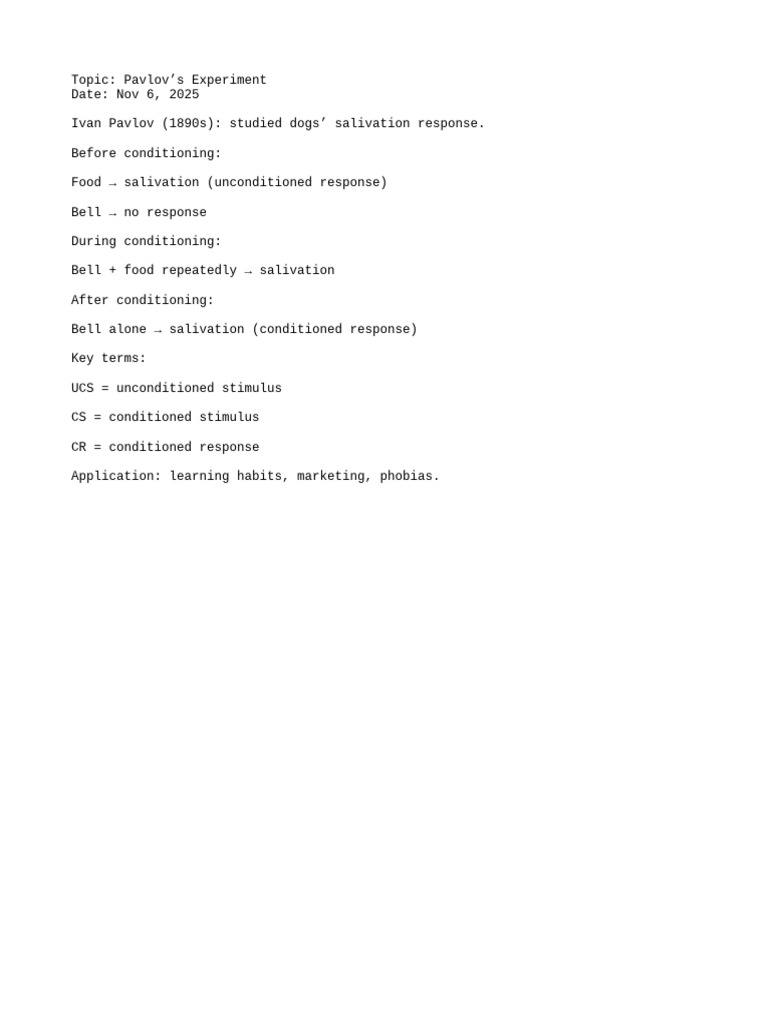 Topic: Pavlov’s Experiment
Date: Nov 6, 2025

Ivan Pavlov (1890s): studied dogs’ salivation response.

Before conditioning:

Food → salivation (unconditioned response)

Bell → no response

During conditioning:

Bell + food repeatedly → salivation

After conditioning:

Bell alone → salivation (conditioned response)

Key terms:

UCS = unconditioned stimulus

CS = conditioned stimulus

CR = conditioned response

Application: learning habits, marketing, phobias.